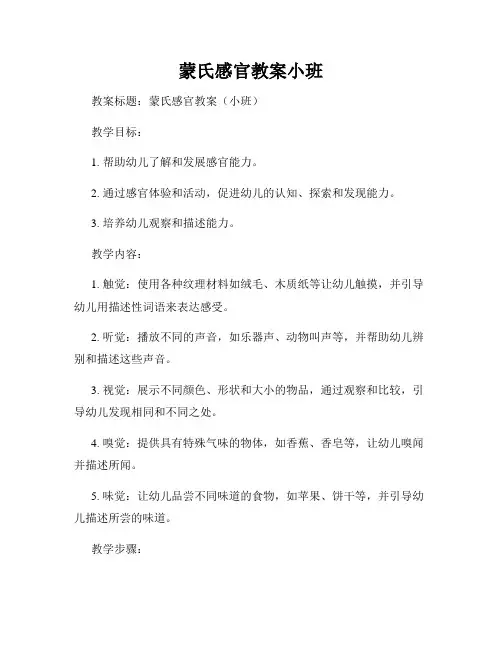 蒙氏感官教案小班

教案标题：蒙氏感官教案（小班）

教学目标：

1. 帮助幼儿了解和发展感官能力。

2. 通过感官体验和活动，促进幼儿的认知、探索和发现能力。

3. 培养幼儿观察和描述能力。

教学内容：

1. 触觉：使用各种纹理材料如绒毛、木质纸等让幼儿触摸，并引导幼儿用描述性词语来表达感受。

2. 听觉：播放不同的声音，如乐器声、动物叫声等，并帮助幼儿辨别和描述这些声音。

3. 视觉：展示不同颜色、形状和大小的物品，通过观察和比较，引导幼儿发现相同和不同之处。

4. 嗅觉：提供具有特殊气味的物体，如香蕉、香皂等，让幼儿嗅闻并描述所闻。

5. 味觉：让幼儿品尝不同味道的食物，如苹果、饼干等，并引导幼儿描述所尝的味道。

教学步骤：